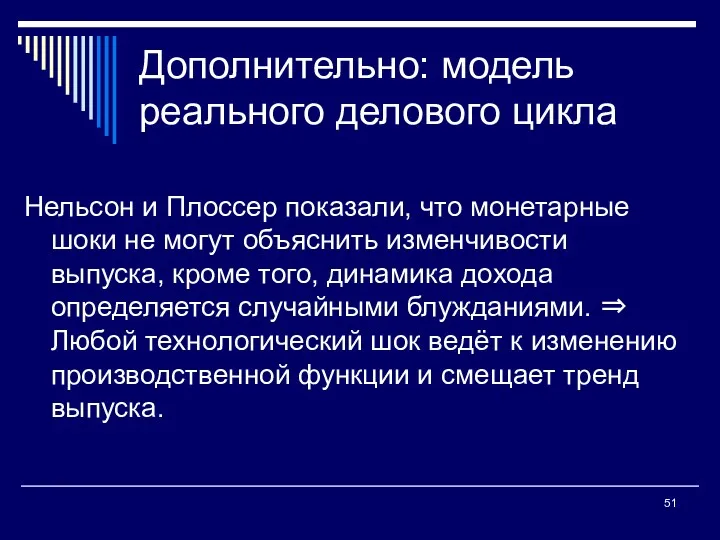 Дополнительно: модель реального делового цикла

Нельсон и Плоссер показали, что монетарные шоки не могут объяснить изменчивости выпуска, кроме того, динамика дохода определяется случайными блужданиями. $\Rightarrow$ Любой технологический шок ведёт к изменению производственной функции и смещает тренд выпуска.

51